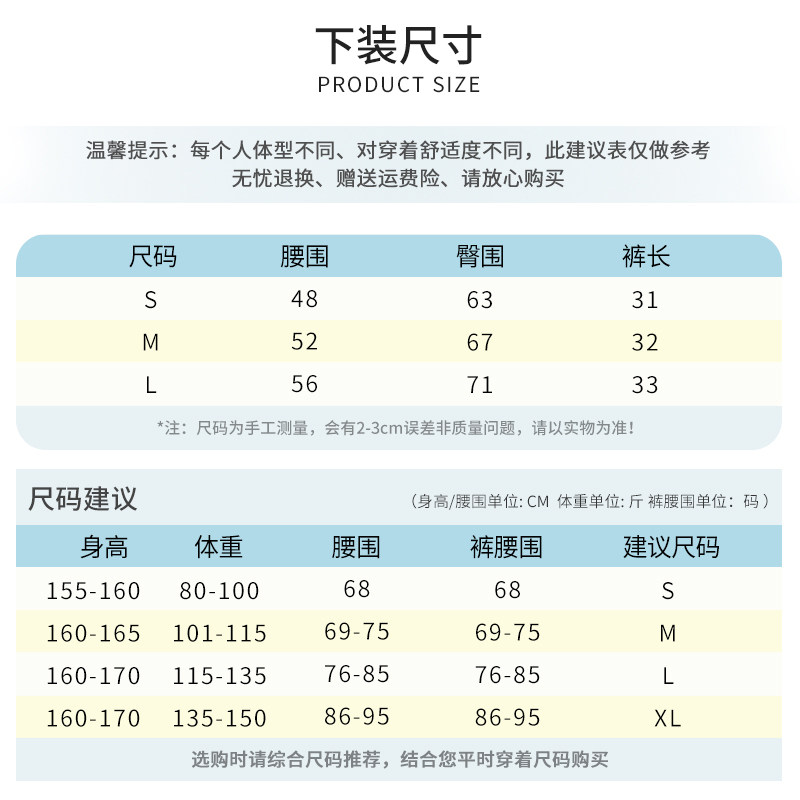 下装尺寸
PRODUCT SIZE

温馨提示：每个人体型不同、对穿着舒适度不同，此建议表仅做参考
无忧退换、赠送运费险、请放心购买

| 尺码 | 腰围 | 臀围 | 裤长 |
|---|---|---|---|
| S | 48 | 63 | 31 |
| M | 52 | 67 | 32 |
| L | 56 | 71 | 33 |

*注：尺码为手工测量，会有2-3cm误差非质量问题，请以实物为准！

尺码建议
（身高/腰围单位: CM 体重单位: 斤 裤腰围单位：码）

| 身高 | 体重 | 腰围 | 裤腰围 | 建议尺码 |
|---|---|---|---|---|
| 155-160 | 80-100 | 68 | 68 | S |
| 160-165 | 101-115 | 69-75 | 69-75 | M |
| 160-170 | 115-135 | 76-85 | 76-85 | L |
| 160-170 | 135-150 | 86-95 | 86-95 | XL |

选购时请综合尺码推荐，结合您平时穿着尺码购买